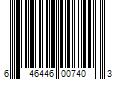 6 46446 00740 3